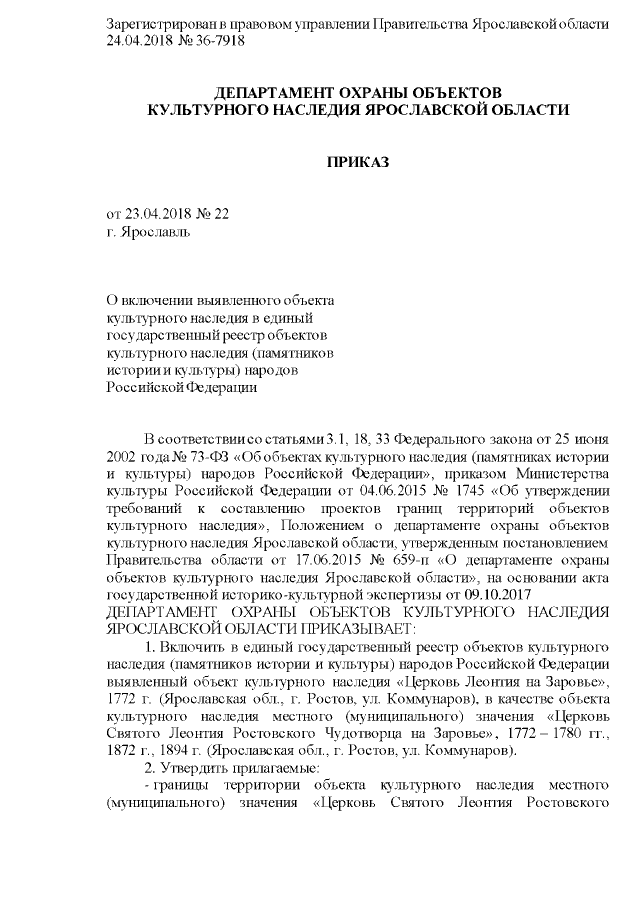 Зарегистрирован в правовом управлении Правительства Ярославской области 24.04.2018 № 36-7918

ДЕПАРТАМЕНТ ОХРАНЫ ОБЪЕКТОВ КУЛЬТУРНОГО НАСЛЕДИЯ ЯРОСЛАВСКОЙ ОБЛАСТИ

ПРИКАЗ

от 23.04.2018 № 22
г. Ярославль

О включении выявленного объекта культурного наследия в единый государственный реестр объектов культурного наследия (памятников истории и культуры) народов Российской Федерации

В соответствии со статьями 3.1, 18, 33 Федерального закона от 25 июня 2002 года № 73-ФЗ «Об объектах культурного наследия (памятниках истории и культуры) народов Российской Федерации», приказом Министерства культуры Российской Федерации от 04.06.2015 № 1745 «Об утверждении требований к составлению проектов границ территорий объектов культурного наследия», Положением о департаменте охраны объектов культурного наследия Ярославской области, утвержденным постановлением Правительства области от 17.06.2015 № 659-п «О департаменте охраны объектов культурного наследия Ярославской области», на основании акта государственной историко-культурной экспертизы от 09.10.2017
ДЕПАРТАМЕНТ ОХРАНЫ ОБЪЕКТОВ КУЛЬТУРНОГО НАСЛЕДИЯ ЯРОСЛАВСКОЙ ОБЛАСТИ ПРИКАЗЫВАЕТ:

1. Включить в единый государственный реестр объектов культурного наследия (памятников истории и культуры) народов Российской Федерации выявленный объект культурного наследия «Церковь Леонтия на Заровье», 1772 г. (Ярославская обл., г. Ростов, ул. Коммунаров), в качестве объекта культурного наследия местного (муниципального) значения «Церковь Святого Леонтия Ростовского Чудотворца на Заровье», 1772 – 1780 гг., 1872 г., 1894 г. (Ярославская обл., г. Ростов, ул. Коммунаров).

2. Утвердить прилагаемые:

- границы территории объекта культурного наследия местного (муниципального) значения «Церковь Святого Леонтия Ростовского